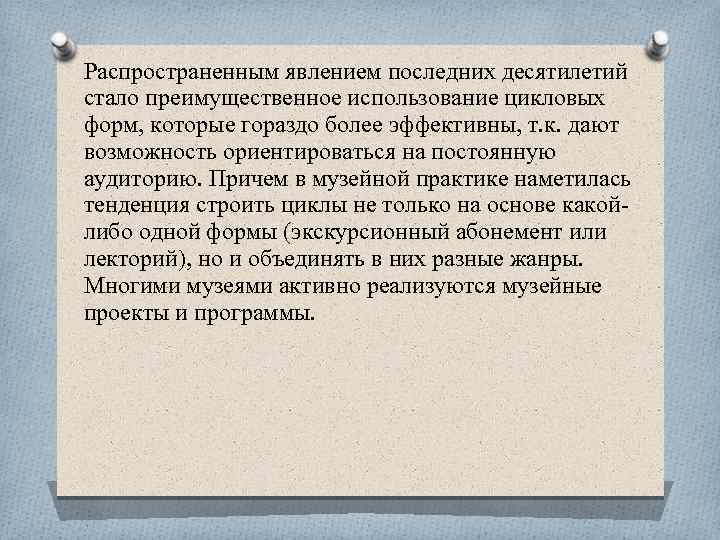 Распространенным явлением последних десятилетий стало преимущественное использование цикловых форм, которые гораздо более эффективны, т.к. дают возможность ориентироваться на постоянную аудиторию. Причем в музейной практике наметилась тенденция строить циклы не только на основе какой-либо одной формы (экскурсионный абонемент или лекторий), но и объединять в них разные жанры. Многими музеями активно реализуются музейные проекты и программы.